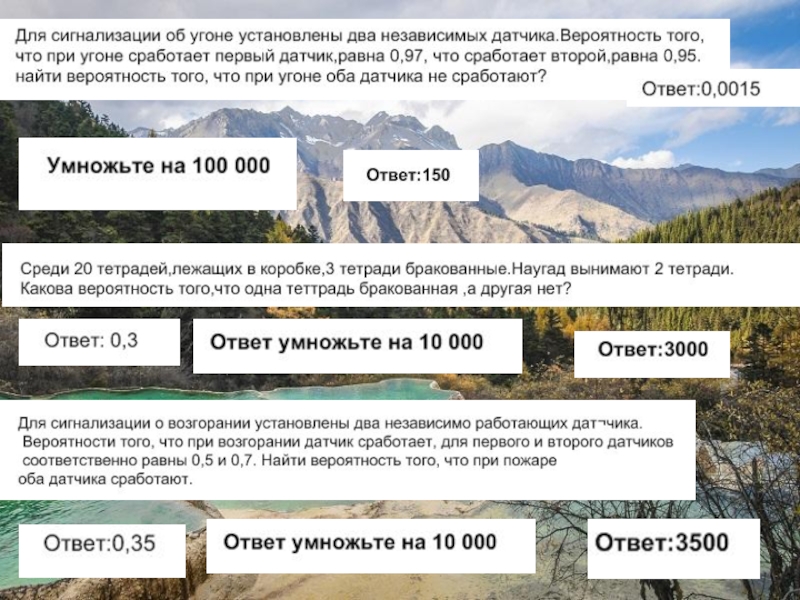 Для сигнализации об угоне установлены два независимых датчика.Вероятность того, что при угоне сработает первый датчик,равна 0,97, что сработает второй,равна 0,95. найти вероятность того, что при угоне оба датчика не сработают?

Ответ:0,0015

Умножьте на 100 000

Ответ:150

Среди 20 тетрадей,лежащих в коробке,3 тетради бракованные.Наугад вынимают 2 тетради. Какова вероятность того,что одна теттрадь бракованная ,а другая нет?

Ответ: 0,3

Ответ умножьте на 10 000

Ответ:3000

Для сигнализации о возгорании установлены два независимо работающих дат¬чика. Вероятности того, что при возгорании датчик сработает, для первого и второго датчиков соответственно равны 0,5 и 0,7. Найти вероятность того, что при пожаре оба датчика сработают.

Ответ:0,35

Ответ умножьте на 10 000

Ответ:3500